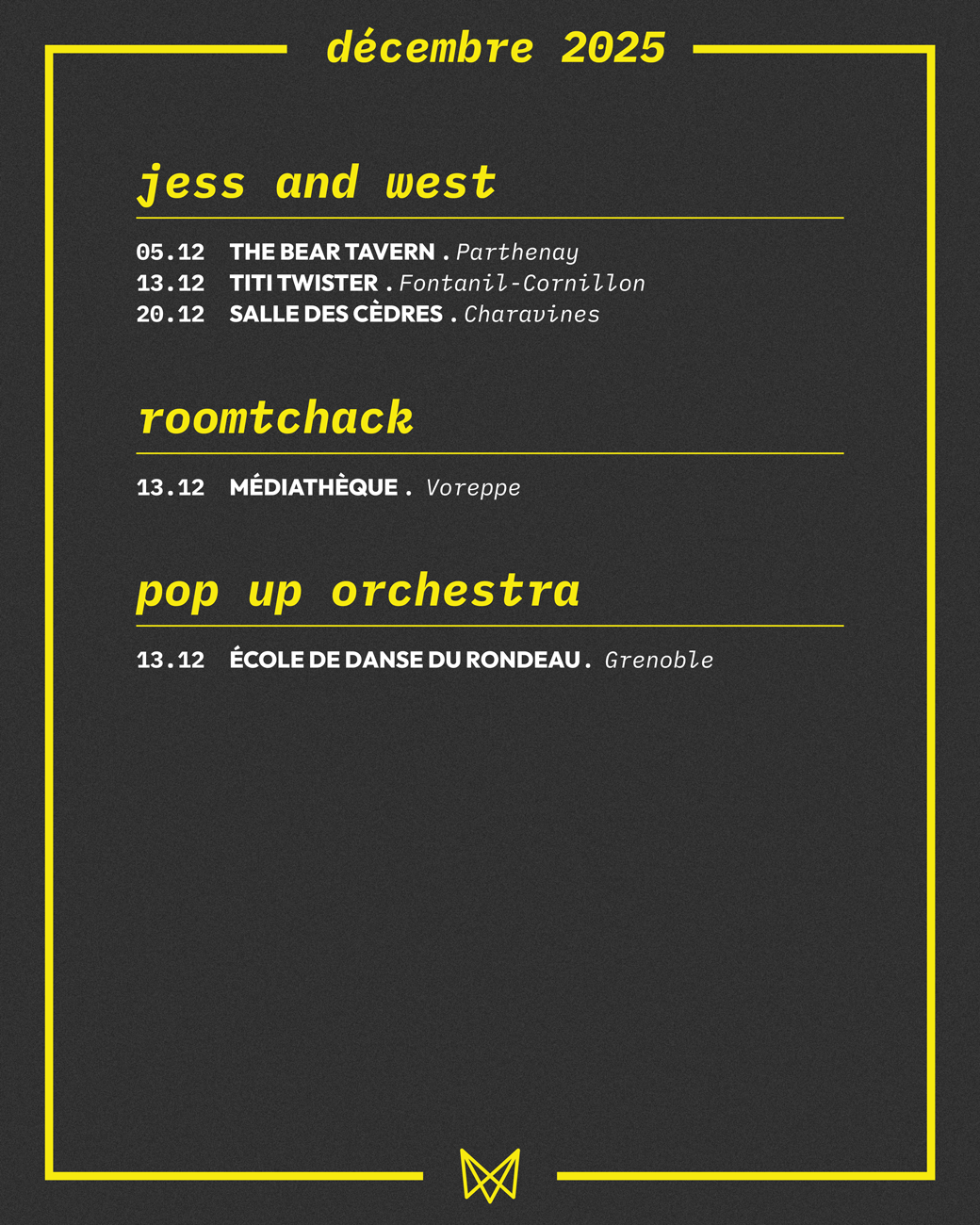 décembre 2025

jess and west

05.12 THE BEAR TAVERN . Parthenay
13.12 TITI TWISTER . Fontanil-Cornillon
20.12 SALLE DES CÈDRES . Charavines

roomtchack

13.12 MÉDIATHÈQUE . Voreppe

pop up orchestra

13.12 ÉCOLE DE DANSE DU RONDEAU . Grenoble